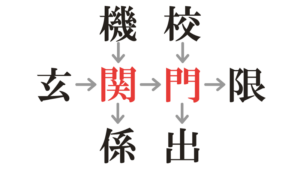 機　校

玄　関　門　限

係　出